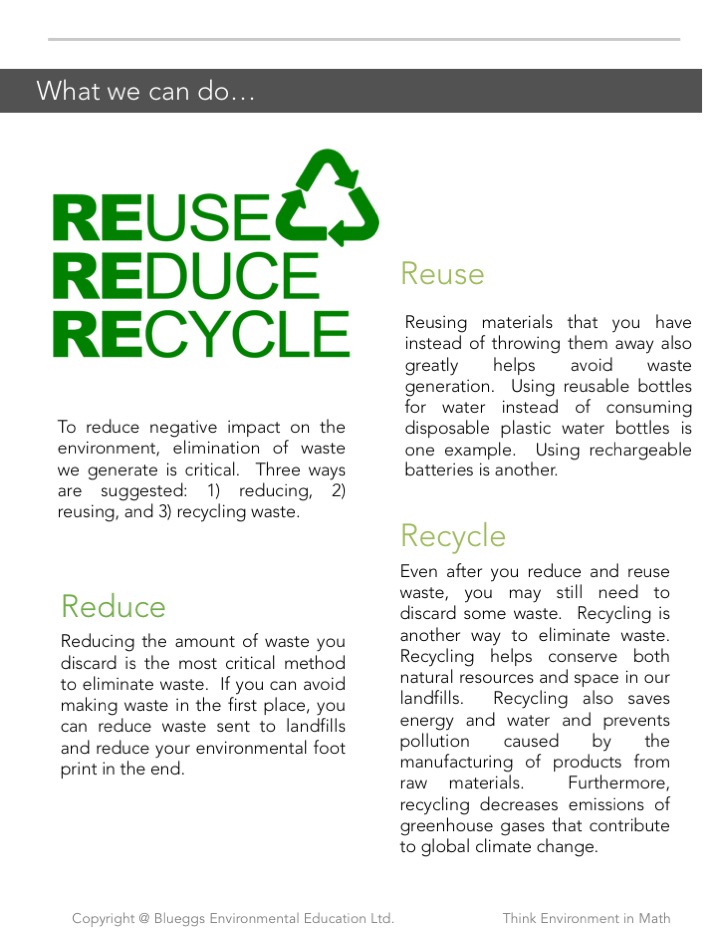 What we can do…

REUSE
REDUCE
RECYCLE

To reduce negative impact on the environment, elimination of waste we generate is critical. Three ways are suggested: 1) reducing, 2) reusing, and 3) recycling waste.

Reduce

Reducing the amount of waste you discard is the most critical method to eliminate waste. If you can avoid making waste in the first place, you can reduce waste sent to landfills and reduce your environmental foot print in the end.

Reuse

Reusing materials that you have instead of throwing them away also greatly helps avoid waste generation. Using reusable bottles for water instead of consuming disposable plastic water bottles is one example. Using rechargeable batteries is another.

Recycle

Even after you reduce and reuse waste, you may still need to discard some waste. Recycling is another way to eliminate waste. Recycling helps conserve both natural resources and space in our landfills. Recycling also saves energy and water and prevents pollution caused by the manufacturing of products from raw materials. Furthermore, recycling decreases emissions of greenhouse gases that contribute to global climate change.

Copyright @ Blueggs Environmental Education Ltd.

Think Environment in Math